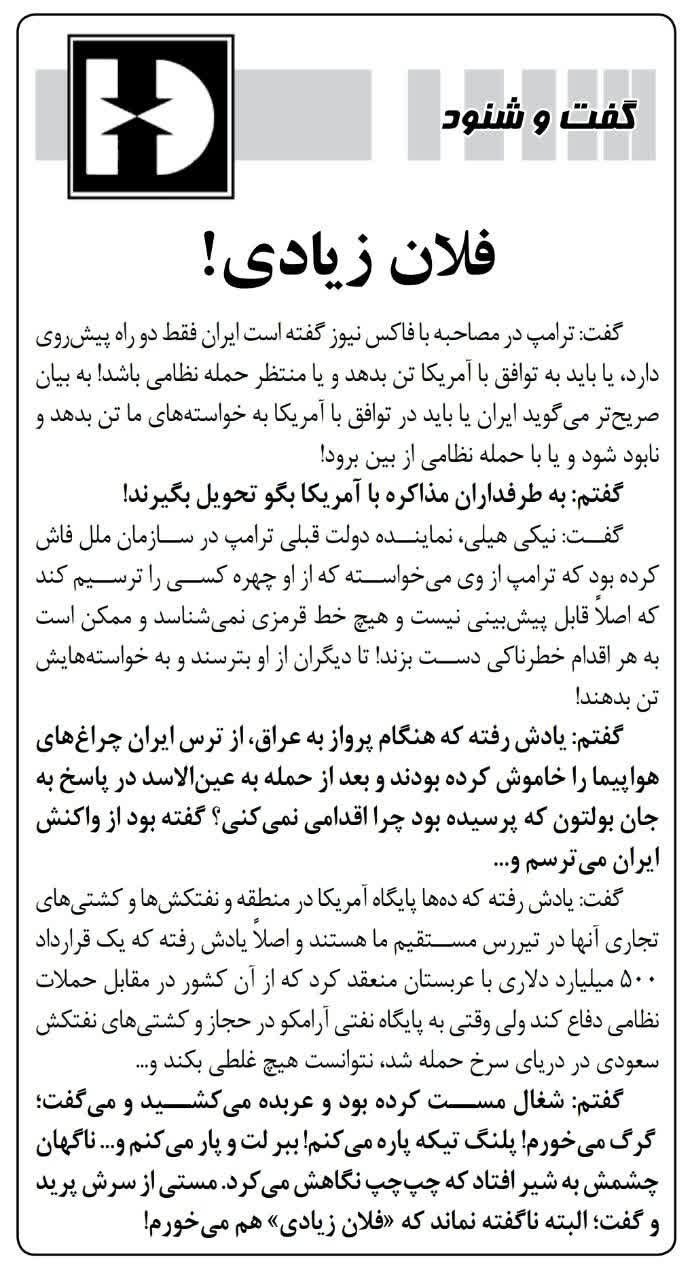 گفت و شنود

فلان زیادی!

گفت: ترامپ در مصاحبه با فاکس نیوز گفته است ایران فقط دو راه پیش‌روی دارد، یا باید به توافق با آمریکا تن بدهد و یا منتظر حمله نظامی باشد! به بیان صریح‌تر می‌گوید ایران یا باید در توافق با آمریکا به خواسته‌های ما تن بدهد و نابود شود و یا با حمله نظامی از بین برود!

گفتم: به طرفداران مذاکره با آمریکا بگو تحویل بگیرند!

گفت: نیکی هیلی، نماینده دولت قبلی ترامپ در سازمان ملل فاش کرده بود که ترامپ از وی می‌خواسته که از او چهره کسی را ترسیم کند که اصلاً قابل پیش‌بینی نیست و هیچ خط قرمزی نمی‌شناسد و ممکن است به هر اقدام خطرناکی دست بزند! تا دیگران از او بترسند و به خواسته‌هایش تن بدهند!

گفتم: یادش رفته که هنگام پرواز به عراق، از ترس ایران چراغ‌های هواپیما را خاموش کرده بودند و بعد از حمله به عین‌الاسد در پاسخ به جان بولتون که پرسیده بود چرا اقدامی نمی‌کنی؟ گفته بود از واکنش ایران می‌ترسم و...

گفت: یادش رفته که ده‌ها پایگاه آمریکا در منطقه و نفتکش‌ها و کشتی‌های تجاری آنها در تیررس مستقیم ما هستند و اصلاً یادش رفته که یک قرارداد ۵۰۰ میلیارد دلاری با عربستان منعقد کرد که از آن کشور در مقابل حملات نظامی دفاع کند ولی وقتی به پایگاه نفتی آرامکو در حجاز و کشتی‌های نفتکش سعودی در دریای سرخ حمله شد، نتوانست هیچ غلطی بکند و...

گفتم: شغال مست کرده بود و عربده می‌کشید و می‌گفت؛ گرگ می‌خورم! پلنگ تیکه پاره می‌کنم! ببر لت و پار می‌کنم و... ناگهان چشمش به شیر افتاد که چپ‌چپ نگاهش می‌کرد. مستی از سرش پرید و گفت؛ البته ناگفته نماند که «فلان زیادی» هم می‌خورم!